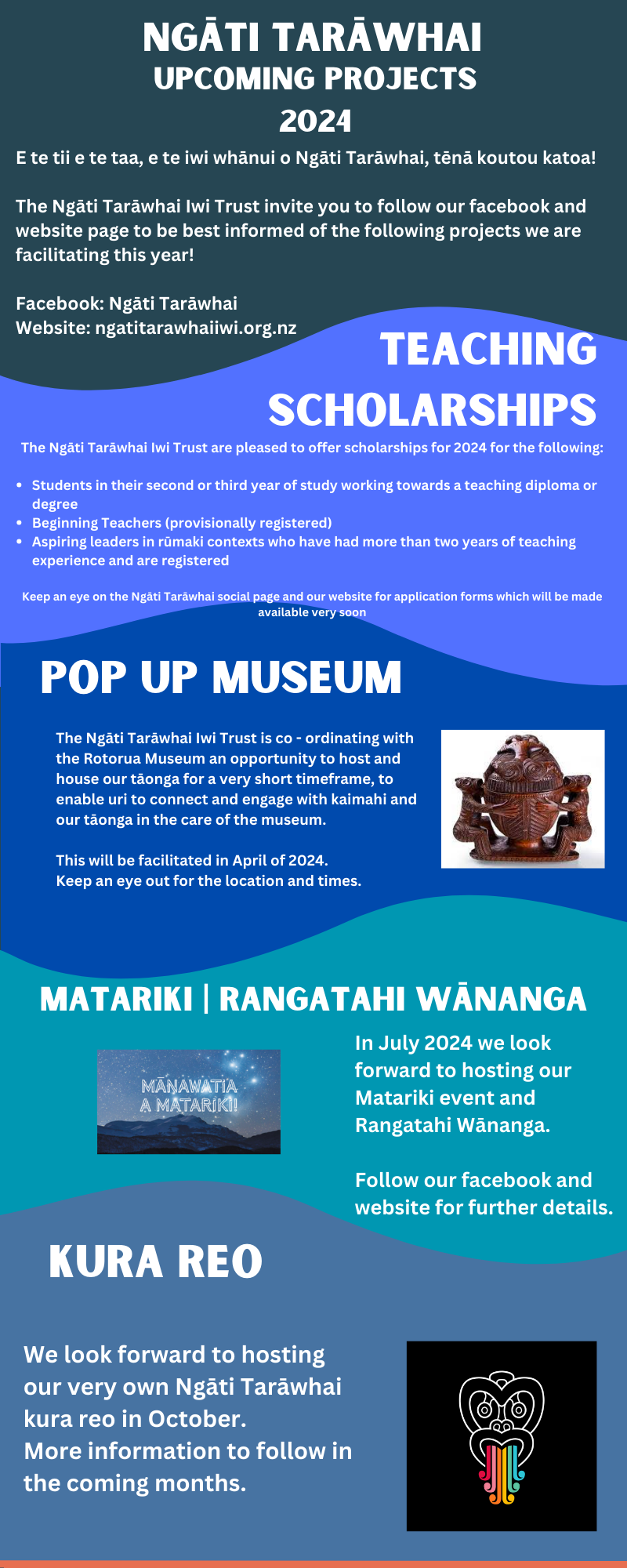 NGĀTI TARĀWHAI
UPCOMING PROJECTS
2024

E te tii e te taa, e te iwi whānui o Ngāti Tarāwhai, tēnā koutou katoa!

The Ngāti Tarāwhai Iwi Trust invite you to follow our facebook and website page to be best informed of the following projects we are facilitating this year!

Facebook: Ngāti Tarāwhai
Website: ngatitarawhaiiwi.org.nz

TEACHING SCHOLARSHIPS

The Ngāti Tarāwhai Iwi Trust are pleased to offer scholarships for 2024 for the following:

- Students in their second or third year of study working towards a teaching diploma or degree
- Beginning Teachers (provisionally registered)
- Aspiring leaders in rūmaki contexts who have had more than two years of teaching experience and are registered

Keep an eye on the Ngāti Tarāwhai social page and our website for application forms which will be made available very soon

POP UP MUSEUM

The Ngāti Tarāwhai Iwi Trust is co - ordinating with the Rotorua Museum an opportunity to host and house our tāonga for a very short timeframe, to enable uri to connect and engage with kaimahi and our tāonga in the care of the museum.

This will be facilitated in April of 2024.
Keep an eye out for the location and times.

MATARIKI | RANGATAHI WĀNANGA

MĀNAWATIA A MATARIKI!

In July 2024 we look forward to hosting our Matariki event and Rangatahi Wānanga.

Follow our facebook and website for further details.

KURA REO

We look forward to hosting our very own Ngāti Tarāwhai kura reo in October.
More information to follow in the coming months.